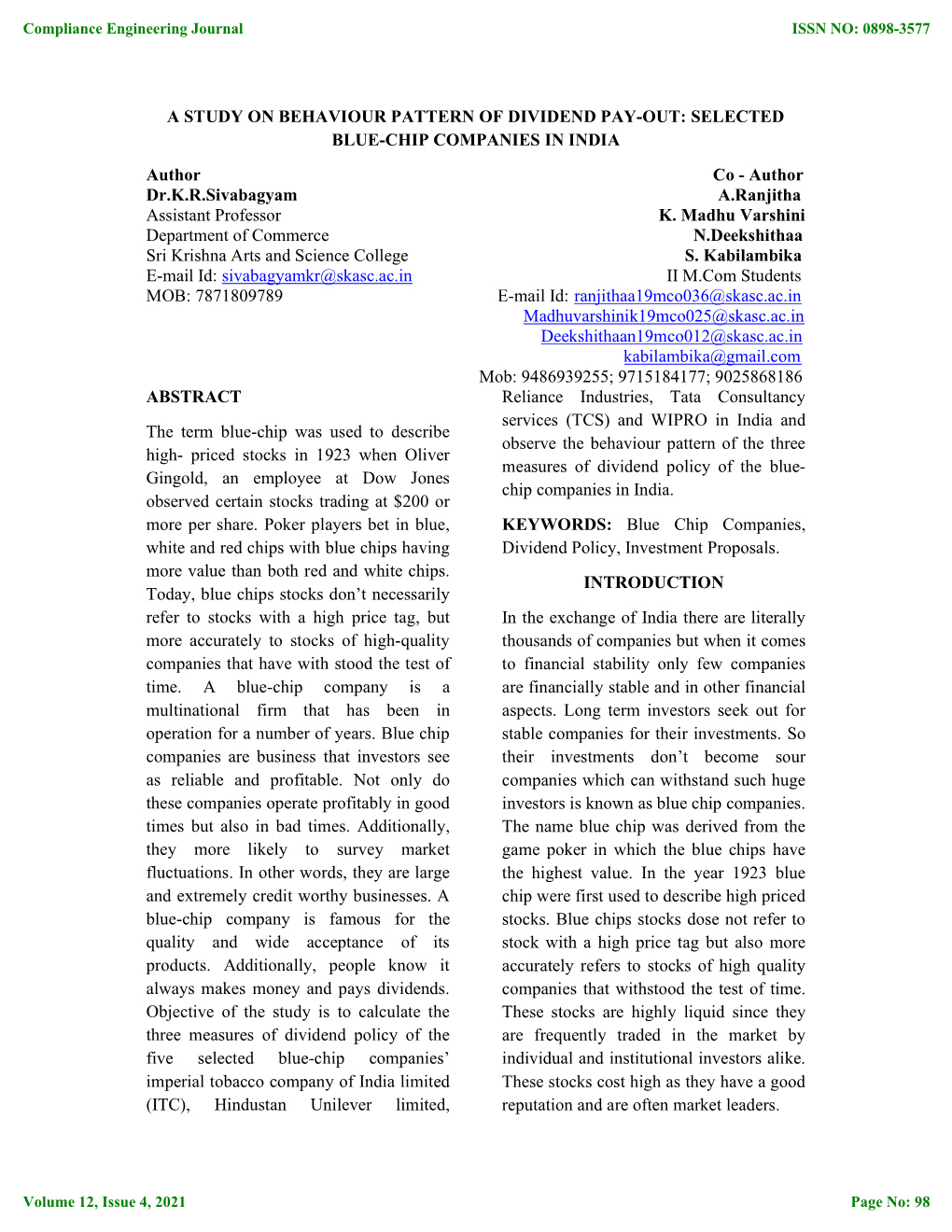 Compliance Engineering Journal

ISSN NO: 0898-3577

A STUDY ON BEHAVIOUR PATTERN OF DIVIDEND PAY-OUT: SELECTED BLUE-CHIP COMPANIES IN INDIA

Author
Dr.K.R.Sivabagyam
Assistant Professor
Department of Commerce
Sri Krishna Arts and Science College
E-mail Id: sivabagyamkr@skasc.ac.in
MOB: 7871809789

Co - Author
A.Ranjitha
K. Madhu Varshini
N.Deekshithaa
S. Kabilambika
II M.Com Students
E-mail Id: ranjithaa19mco036@skasc.ac.in
Madhuvarshinik19mco025@skasc.ac.in
Deekshithaan19mco012@skasc.ac.in
kabilambika@gmail.com
Mob: 9486939255; 9715184177; 9025868186

ABSTRACT

The term blue-chip was used to describe high- priced stocks in 1923 when Oliver Gingold, an employee at Dow Jones observed certain stocks trading at $200 or more per share. Poker players bet in blue, white and red chips with blue chips having more value than both red and white chips. Today, blue chips stocks don't necessarily refer to stocks with a high price tag, but more accurately to stocks of high-quality companies that have with stood the test of time. A blue-chip company is a multinational firm that has been in operation for a number of years. Blue chip companies are business that investors see as reliable and profitable. Not only do these companies operate profitably in good times but also in bad times. Additionally, they more likely to survey market fluctuations. In other words, they are large and extremely credit worthy businesses. A blue-chip company is famous for the quality and wide acceptance of its products. Additionally, people know it always makes money and pays dividends. Objective of the study is to calculate the three measures of dividend policy of the five selected blue-chip companies' imperial tobacco company of India limited (ITC), Hindustan Unilever limited, Reliance Industries, Tata Consultancy services (TCS) and WIPRO in India and observe the behaviour pattern of the three measures of dividend policy of the blue-chip companies in India.

KEYWORDS: Blue Chip Companies, Dividend Policy, Investment Proposals.

INTRODUCTION

In the exchange of India there are literally thousands of companies but when it comes to financial stability only few companies are financially stable and in other financial aspects. Long term investors seek out for stable companies for their investments. So their investments don't become sour companies which can withstand such huge investors is known as blue chip companies. The name blue chip was derived from the game poker in which the blue chips have the highest value. In the year 1923 blue chip were first used to describe high priced stocks. Blue chips stocks dose not refer to stock with a high price tag but also more accurately refers to stocks of high quality companies that withstood the test of time. These stocks are highly liquid since they are frequently traded in the market by individual and institutional investors alike. These stocks cost high as they have a good reputation and are often market leaders.

Volume 12, Issue 4, 2021

Page No: 98